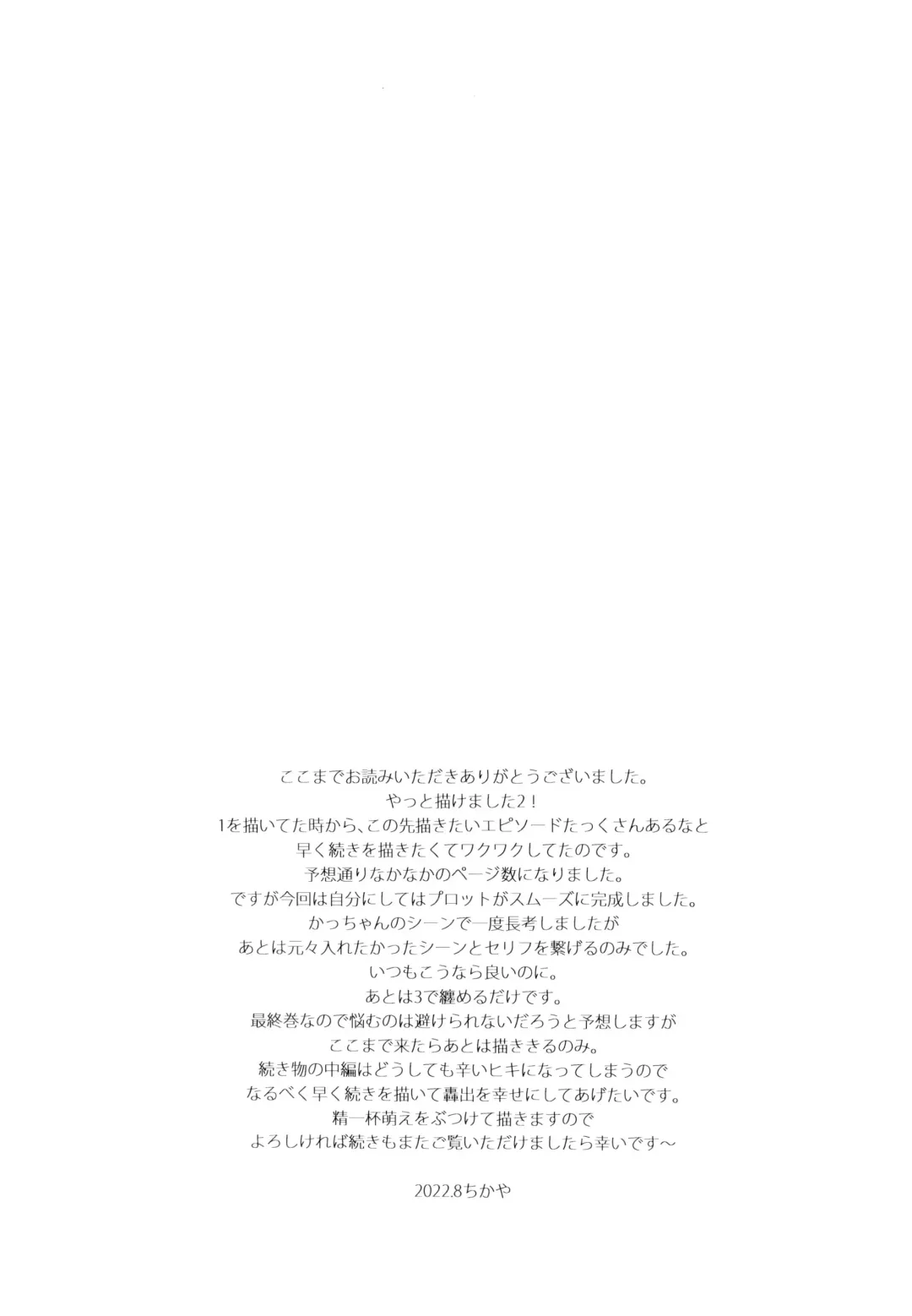 ここまでお読みいただきありがとうございました。
やっと描けました2！
1を描いてた時から、この先描きたいエピソードたっくさんあるなと
早く続きを描きたくてワクワクしてたのです。
予想通りなかなかのページ数になりました。
ですが今回は自分にしてはプロットがスムーズに完成しました。
かっちゃんのシーンで一度長考しましたが
あとは元々入れたかったシーンとセリフを繋げるのみでした。
いつもこうなら良いのに。
あとは3で纏めるだけです。
最終巻なので悩むのは避けられないだろうと予想しますが
ここまで来たらあとは描ききるのみ。
続き物の中編はどうしても辛いヒキになってしまうので
なるべく早く続きを描いて轟出を幸せにしてあげたいです。
精一杯萌えをぶつけて描きますので
よろしければ続きもまたご覧いただけましたら幸いです～

2022.8ちかや